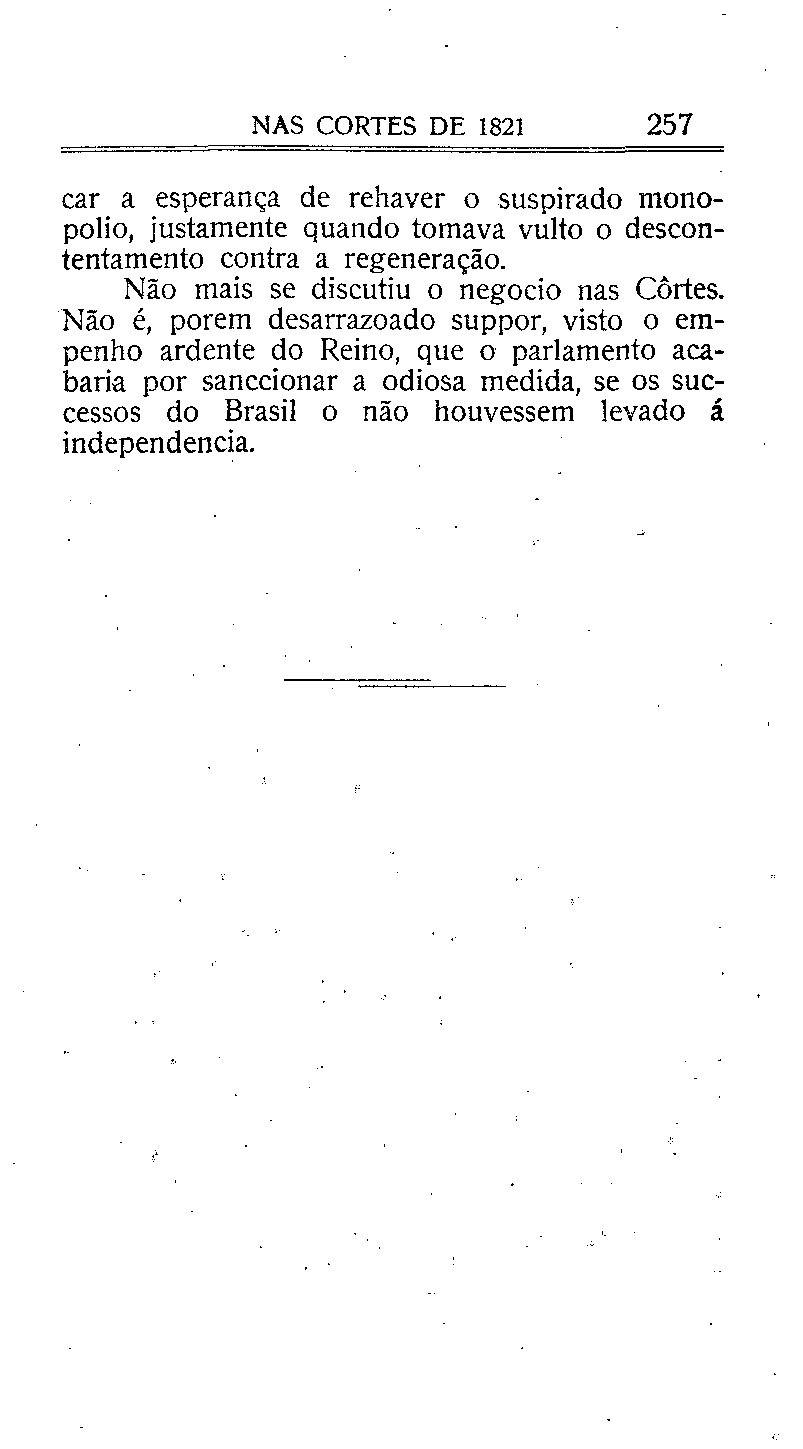 NAS CORTES DE 1821 257

car a esperança de rehaver o suspirado monopolio, justamente quando tomava vulto o descontentamento contra a regeneração.

Não mais se discutiu o negocio nas Côrtes. Não é, porem desarrazoado suppor, visto o empenho ardente do Reino, que o parlamento acabaria por sanccionar a odiosa medida, se os successos do Brasil o não houvessem levado á independencia.